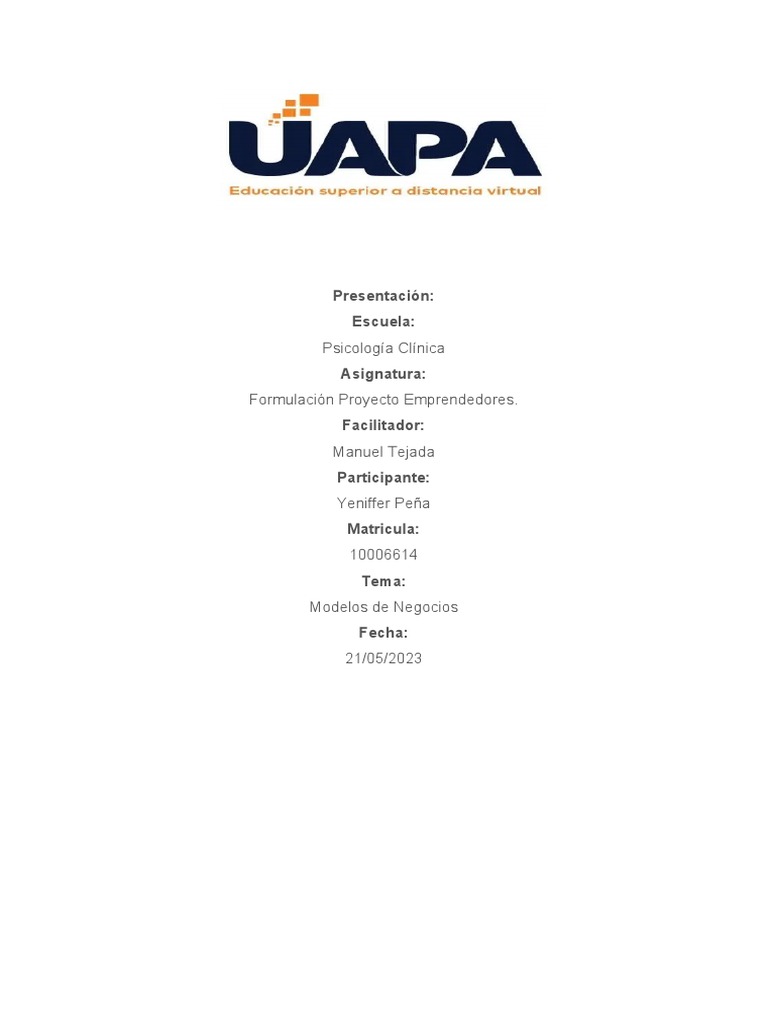 UAPA
Educación superior a distancia virtual

Presentación:
Escuela:
Psicología Clínica
Asignatura:
Formulación Proyecto Emprendedores.
Facilitador:
Manuel Tejada
Participante:
Yeniffer Peña
Matricula:
10006614
Tema:
Modelos de Negocios
Fecha:
21/05/2023